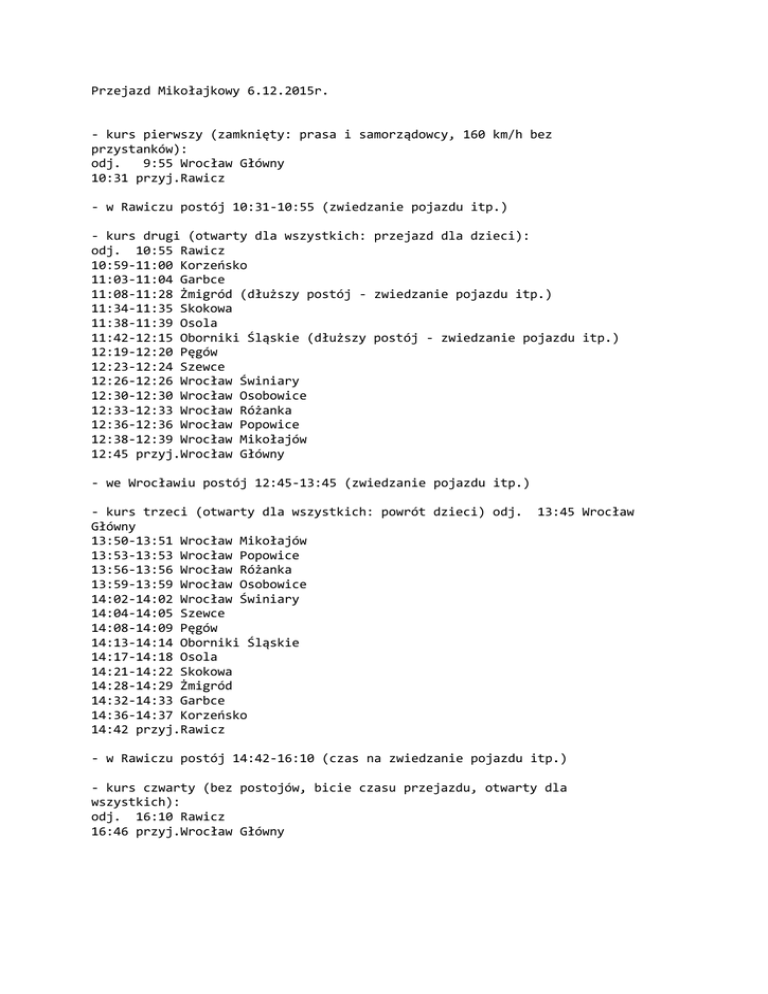 Przejazd Mikołajkowy 6.12.2015r.

- kurs pierwszy (zamknięty: prasa i samorządowcy, 160 km/h bez przystanków):
odj. 9:55 Wrocław Główny
10:31 przyj.Rawicz

- w Rawiczu postój 10:31-10:55 (zwiedzanie pojazdu itp.)

- kurs drugi (otwarty dla wszystkich: przejazd dla dzieci):
odj. 10:55 Rawicz
10:59-11:00 Korzeńsko
11:03-11:04 Garbce
11:08-11:28 Żmigród (dłuższy postój - zwiedzanie pojazdu itp.)
11:34-11:35 Skokowa
11:38-11:39 Osola
11:42-12:15 Oborniki Śląskie (dłuższy postój - zwiedzanie pojazdu itp.)
12:19-12:20 Pęgów
12:23-12:24 Szewce
12:26-12:26 Wrocław Świniary
12:30-12:30 Wrocław Osobowice
12:33-12:33 Wrocław Różanka
12:36-12:36 Wrocław Popowice
12:38-12:39 Wrocław Mikołajów
12:45 przyj.Wrocław Główny

- we Wrocławiu postój 12:45-13:45 (zwiedzanie pojazdu itp.)

- kurs trzeci (otwarty dla wszystkich: powrót dzieci) odj. 13:45 Wrocław Główny
13:50-13:51 Wrocław Mikołajów
13:53-13:53 Wrocław Popowice
13:56-13:56 Wrocław Różanka
13:59-13:59 Wrocław Osobowice
14:02-14:02 Wrocław Świniary
14:04-14:05 Szewce
14:08-14:09 Pęgów
14:13-14:14 Oborniki Śląskie
14:17-14:18 Osola
14:21-14:22 Skokowa
14:28-14:29 Żmigród
14:32-14:33 Garbce
14:36-14:37 Korzeńsko
14:42 przyj.Rawicz

- w Rawiczu postój 14:42-16:10 (czas na zwiedzanie pojazdu itp.)

- kurs czwarty (bez postojów, bicie czasu przejazdu, otwarty dla wszystkich):
odj. 16:10 Rawicz
16:46 przyj.Wrocław Główny